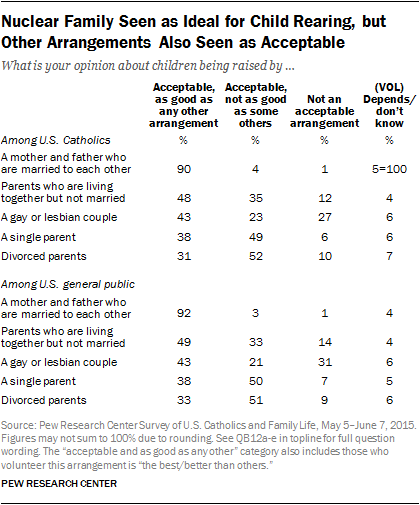 Nuclear Family Seen as Ideal for Child Rearing, but Other Arrangements Also Seen as Acceptable

What is your opinion about children being raised by ...

| | Acceptable, as good as any other arrangement | Acceptable, not as good as some others | Not an acceptable arrangement | (VOL) Depends/ don't know |
|---|---|---|---|---|
| Among U.S. Catholics | % | % | % | % |
| A mother and father who are married to each other | 90 | 4 | 1 | 5=100 |
| Parents who are living together but not married | 48 | 35 | 12 | 4 |
| A gay or lesbian couple | 43 | 23 | 27 | 6 |
| A single parent | 38 | 49 | 6 | 6 |
| Divorced parents | 31 | 52 | 10 | 7 |
| Among U.S. general public | | | | |
| A mother and father who are married to each other | 92 | 3 | 1 | 4 |
| Parents who are living together but not married | 49 | 33 | 14 | 4 |
| A gay or lesbian couple | 43 | 21 | 31 | 6 |
| A single parent | 38 | 50 | 7 | 5 |
| Divorced parents | 33 | 51 | 9 | 6 |

Source: Pew Research Center Survey of U.S. Catholics and Family Life, May 5–June 7, 2015. Figures may not sum to 100% due to rounding. See QB12a-e in topline for full question wording. The "acceptable and as good as any other" category also includes those who volunteer this arrangement is "the best/better than others."

PEW RESEARCH CENTER